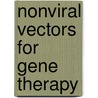 nonviral vectors for gene therapy